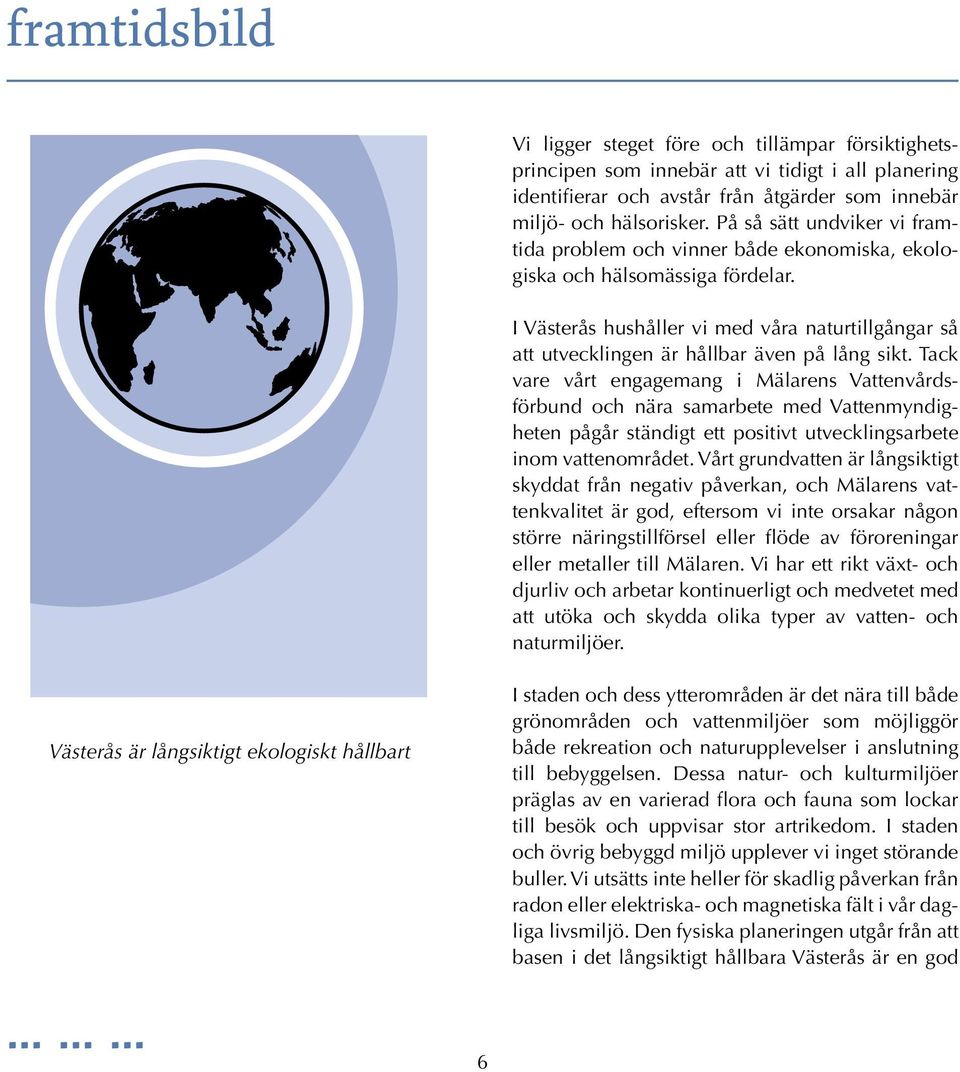 framtidsbild

Västerås är långsiktigt ekologiskt hållbart

Vi ligger steget före och tillämpar försiktighetsprincipen som innebär att vi tidigt i all planering identifierar och avstår från åtgärder som innebär miljö- och hälsorisker. På så sätt undviker vi framtida problem och vinner både ekonomiska, ekologiska och hälsomässiga fördelar.

I Västerås hushåller vi med våra naturtillgångar så att utvecklingen är hållbar även på lång sikt. Tack vare vårt engagemang i Mälarens Vattenvårdsförbund och nära samarbete med Vattenmyndigheten pågår ständigt ett positivt utvecklingsarbete inom vattenområdet. Vårt grundvatten är långsiktigt skyddat från negativ påverkan, och Mälarens vattenkvalitet är god, eftersom vi inte orsakar någon större näringstillförsel eller flöde av föroreningar eller metaller till Mälaren. Vi har ett rikt växt- och djurliv och arbetar kontinuerligt och medvetet med att utöka och skydda olika typer av vatten- och naturmiljöer.

I staden och dess ytterområden är det nära till både grönområden och vattenmiljöer som möjliggör både rekreation och naturupplevelser i anslutning till bebyggelsen. Dessa natur- och kulturmiljöer präglas av en varierad flora och fauna som lockar till besök och uppvisar stor artrikedom. I staden och övrig bebyggd miljö upplever vi inget störande buller. Vi utsätts inte heller för skadlig påverkan från radon eller elektriska- och magnetiska fält i vår dagliga livsmiljö. Den fysiska planeringen utgår från att basen i det långsiktigt hållbara Västerås är en god

6